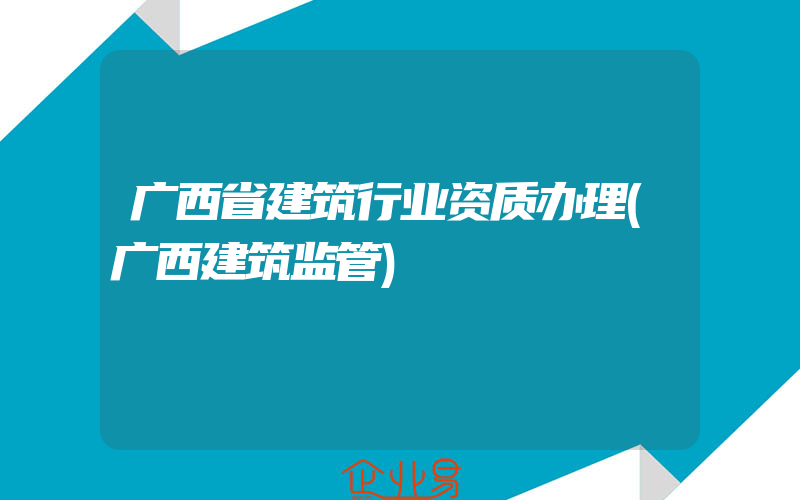 广西省建筑行业资质办理(广西建筑监管)

企业易